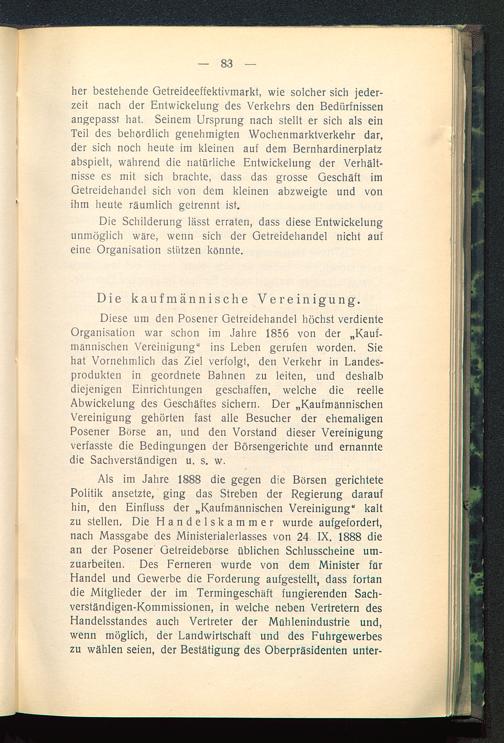 — 83 —

her bestehende Getreideeffektivmarkt, wie solcher sich jederzeit nach der Entwickelung des Verkehrs den Bedürfnissen angepasst hat. Seinem Ursprung nach stellt er sich als ein Teil des behördlich genehmigten Wochenmarktverkehr dar, der sich noch heute im kleinen auf dem Bernhardinerplatz abspielt, während die natürliche Entwickelung der Verhältnisse es mit sich brachte, dass das grosse Geschäft im Getreidehandel sich von dem kleinen abzweigte und von ihm heute räumlich getrennt ist.

Die Schilderung lässt erraten, dass diese Entwickelung unmöglich wäre, wenn sich der Getreidehandel nicht auf eine Organisation stützen könnte.

Die kaufmännische Vereinigung.

Diese um den Posener Getreidehandel höchst verdiente Organisation war schon im Jahre 1856 von der „Kaufmännischen Vereinigung“ ins Leben gerufen worden. Sie hat Vornehmlich das Ziel verfolgt, den Verkehr in Landesprodukten in geordnete Bahnen zu leiten, und deshalb diejenigen Einrichtungen geschaffen, welche die reelle Abwickelung des Geschäftes sichern. Der „Kaufmännischen Vereinigung gehörten fast alle Besucher der ehemaligen Posener Börse an, und den Vorstand dieser Vereinigung verfasste die Bedingungen der Börsengerichte und ernannte die Sachverständigen u. s. w.

Als im Jahre 1888 die gegen die Börsen gerichtete Politik ansetzte, ging das Streben der Regierung darauf hin, den Einfluss der „Kaufmännischen Vereinigung“ kalt zu stellen. Die Handelskammer wurde aufgefordert, nach Massgabe des Ministerialerlasses von 24. IX. 1888 die an der Posener Getreidebörse üblichen Schlusscheine umzuarbeiten. Des Ferneren wurde von dem Minister für Handel und Gewerbe die Forderung aufgestellt, dass fortan die Mitglieder der im Termingeschäft fungierenden Sachverständigen-Kommissionen, in welche neben Vertretern des Handelsstandes auch Vertreter der Mühlenindustrie und, wenn möglich, der Landwirtschaft und des Fuhrgewerbes zu wählen seien, der Bestätigung des Oberpräsidenten unter-